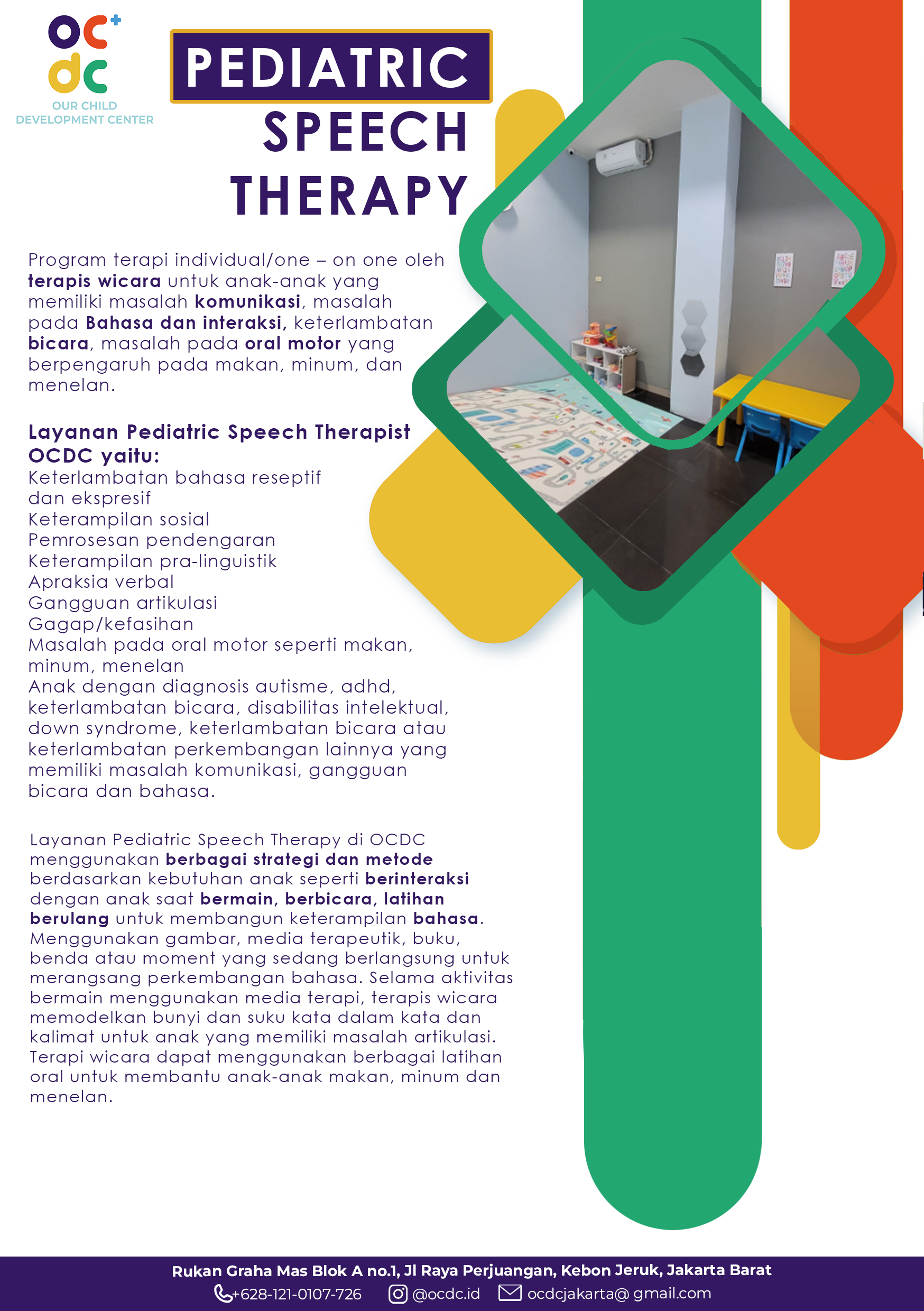 oc
dc
OUR CHILD
DEVELOPMENT CENTER

PEDIATRIC
SPEECH
THERAPY

Program terapi individual/one – on one oleh terapis wicara untuk anak-anak yang memiliki masalah komunikasi, masalah pada Bahasa dan interaksi, keterlambatan bicara, masalah pada oral motor yang berpengaruh pada makan, minum, dan menelan.

Layanan Pediatric Speech Therapist OCDC yaitu:
Keterlambatan bahasa reseptif dan ekspresif
Keterampilan sosial
Pemrosesan pendengaran
Keterampilan pra-linguistik
Apraksia verbal
Gangguan artikulasi
Gagap/kefasihan
Masalah pada oral motor seperti makan, minum, menelan
Anak dengan diagnosis autisme, adhd, keterlambatan bicara, disabilitas intelektual, down syndrome, keterlambatan bicara atau keterlambatan perkembangan lainnya yang memiliki masalah komunikasi, gangguan bicara dan bahasa.

Layanan Pediatric Speech Therapy di OCDC menggunakan berbagai strategi dan metode berdasarkan kebutuhan anak seperti berinteraksi dengan anak saat bermain, berbicara, latihan berulang untuk membangun keterampilan bahasa. Menggunakan gambar, media terapeutik, buku, benda atau moment yang sedang berlangsung untuk merangsang perkembangan bahasa. Selama aktivitas bermain menggunakan media terapi, terapis wicara memodelkan bunyi dan suku kata dalam kata dan kalimat untuk anak yang memiliki masalah artikulasi. Terapi wicara dapat menggunakan berbagai latihan oral untuk membantu anak-anak makan, minum dan menelan.

Rukan Graha Mas Blok A no.1, Jl Raya Perjuangan, Kebon Jeruk, Jakarta Barat
+628-121-0107-726 @ocdc.id ocdcjakarta@ gmail.com